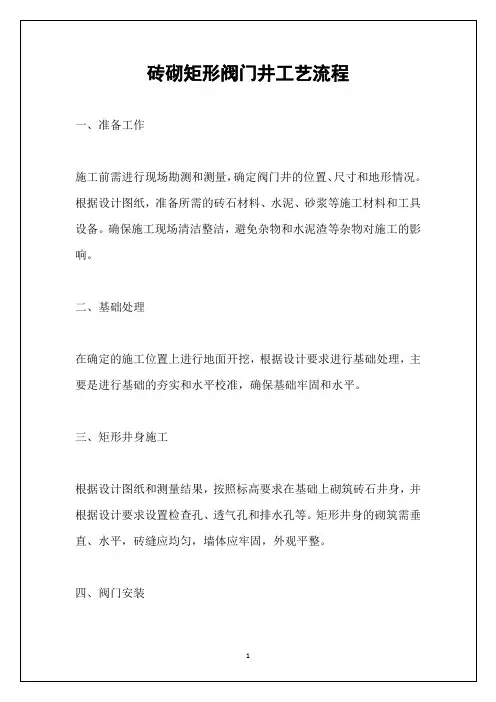 砖砌矩形阀门井工艺流程

一、准备工作

施工前需进行现场勘测和测量，确定阀门井的位置、尺寸和地形情况。根据设计图纸，准备所需的砖石材料、水泥、砂浆等施工材料和工具设备。确保施工现场清洁整洁，避免杂物和水泥渣等杂物对施工的影响。

二、基础处理

在确定的施工位置上进行地面开挖，根据设计要求进行基础处理，主要是进行基础的夯实和水平校准，确保基础牢固和水平。

三、矩形井身施工

根据设计图纸和测量结果，按照标高要求在基础上砌筑砖石井身，并根据设计要求设置检查孔、透气孔和排水孔等。矩形井身的砌筑需垂直、水平，砖缝应均匀，墙体应牢固，外观平整。

四、阀门安装

1